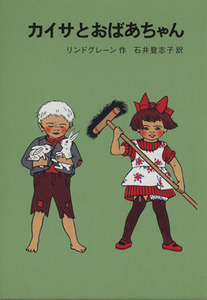 カイサとおばあちゃん

リンドグレーン 作　石井登志子 訳